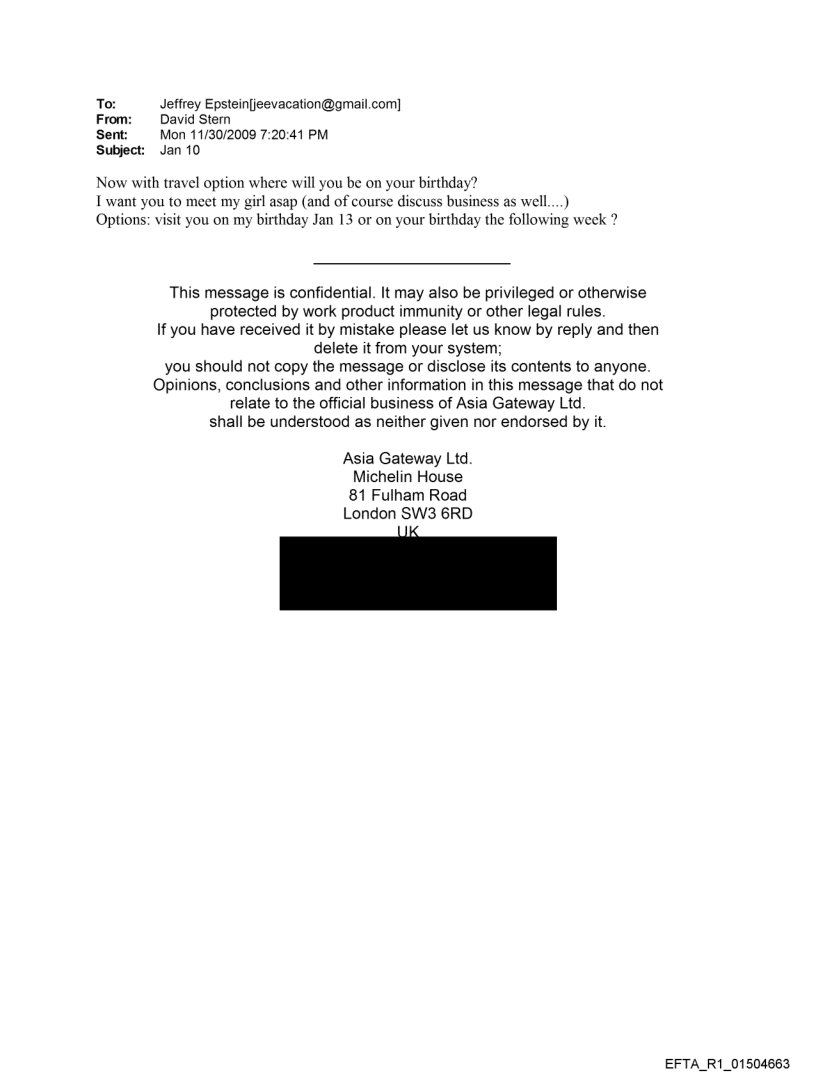 To: Jeffrey Epstein[jeevacation@gmail.com]
From: David Stern
Sent: Mon 11/30/2009 7:20:41 PM
Subject: Jan 10

Now with travel option where will you be on your birthday?
I want you to meet my girl asap (and of course discuss business as well....)
Options: visit you on my birthday Jan 13 or on your birthday the following week ?

This message is confidential. It may also be privileged or otherwise protected by work product immunity or other legal rules.
If you have received it by mistake please let us know by reply and then delete it from your system;
you should not copy the message or disclose its contents to anyone.
Opinions, conclusions and other information in this message that do not relate to the official business of Asia Gateway Ltd.
shall be understood as neither given nor endorsed by it.

Asia Gateway Ltd.
Michelin House
81 Fulham Road
London SW3 6RD
UK

EFTA_R1_01504663